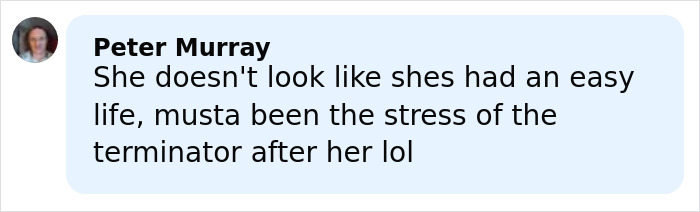 Peter Murray
She doesn't look like shes had an easy life, musta been the stress of the terminator after her lol